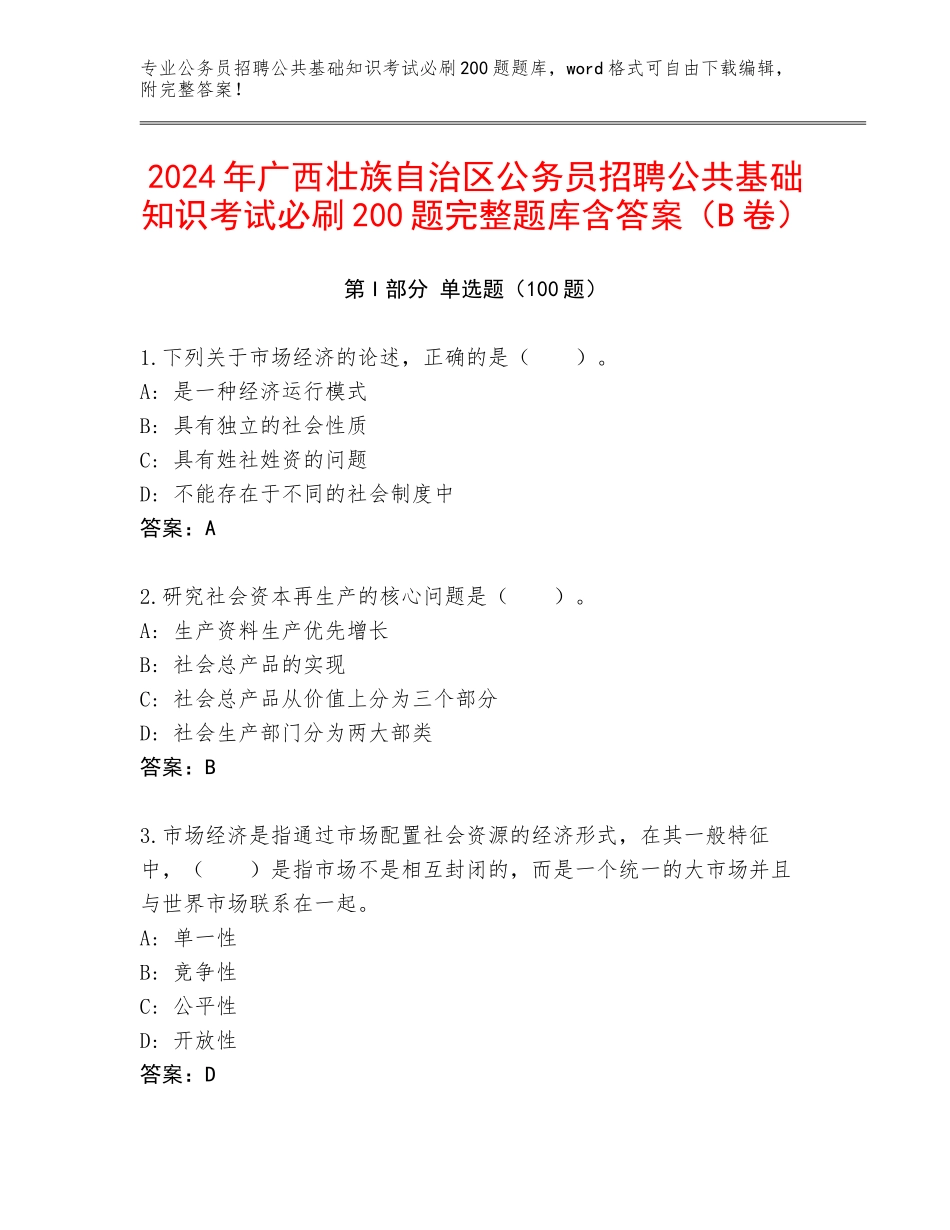 专业公务员招聘公共基础知识考试必刷200题题库，word格式可自由下载编辑，附完整答案！

2024年广西壮族自治区公务员招聘公共基础知识考试必刷200题完整题库含答案（B卷）

第I部分 单选题（100题）

1.下列关于市场经济的论述，正确的是（　　）。
A：是一种经济运行模式
B：具有独立的社会性质
C：具有姓社姓资的问题
D：不能存在于不同的社会制度中
答案：A

2.研究社会资本再生产的核心问题是（　　）。
A：生产资料生产优先增长
B：社会总产品的实现
C：社会总产品从价值上分为三个部分
D：社会生产部门分为两大部类
答案：B

3.市场经济是指通过市场配置社会资源的经济形式，在其一般特征中，（　　）是指市场不是相互封闭的，而是一个统一的大市场并且与世界市场联系在一起。
A：单一性
B：竞争性
C：公平性
D：开放性
答案：D